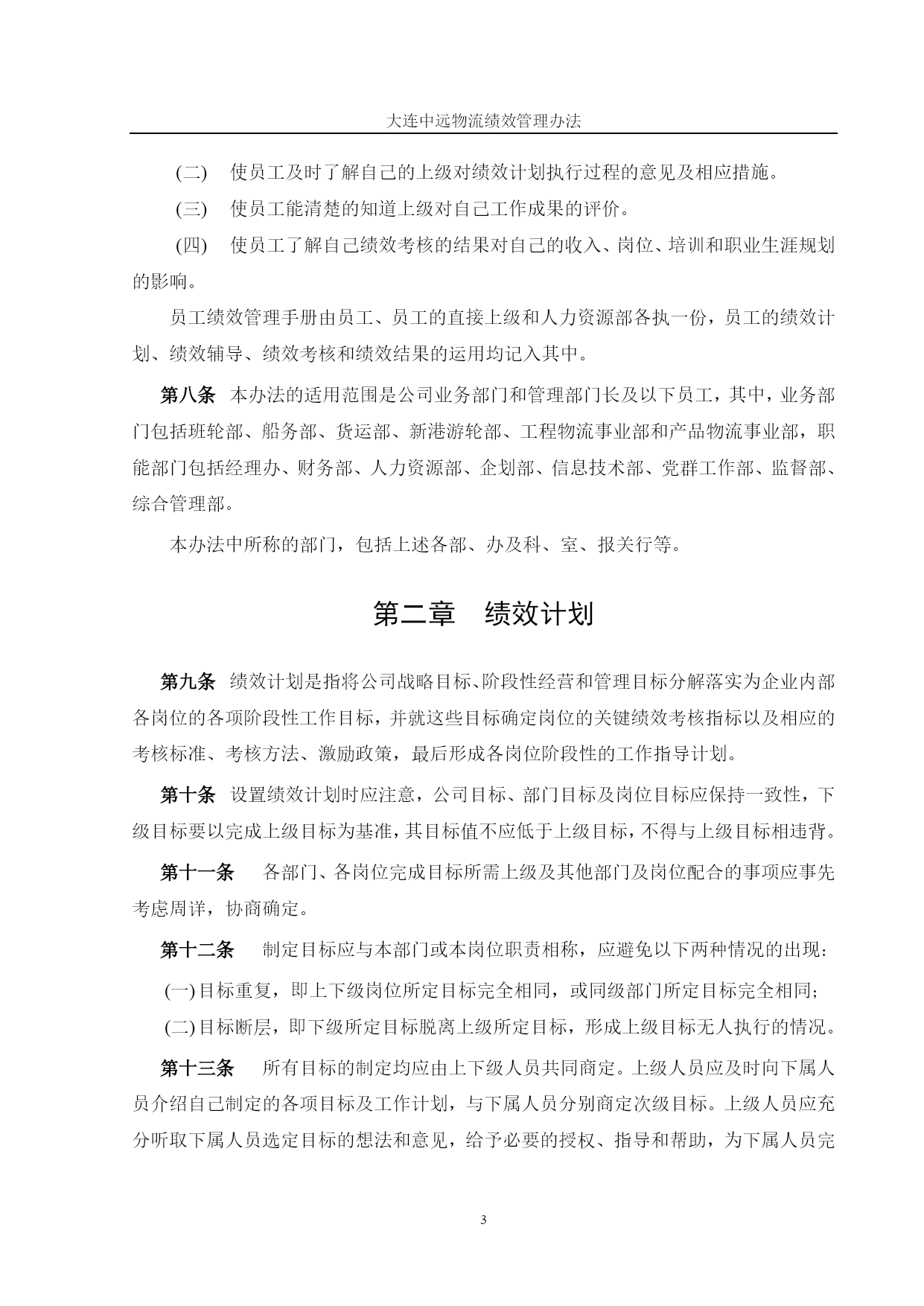 大连中远物流绩效管理办法

(二)　使员工及时了解自己的上级对绩效计划执行过程的意见及相应措施。

(三)　使员工能清楚的知道上级对自己工作成果的评价。

(四)　使员工了解自己绩效考核的结果对自己的收入、岗位、培训和职业生涯规划的影响。

员工绩效管理手册由员工、员工的直接上级和人力资源部各执一份，员工的绩效计划、绩效辅导、绩效考核和绩效结果的运用均记入其中。

第八条　本办法的适用范围是公司业务部门和管理部门长及以下员工，其中，业务部门包括班轮部、船务部、货运部、新港游轮部、工程物流事业部和产品物流事业部，职能部门包括经理办、财务部、人力资源部、企划部、信息技术部、党群工作部、监督部、综合管理部。

本办法中所称的部门，包括上述各部、办及科、室、报关行等。

第二章　绩效计划

第九条　绩效计划是指将公司战略目标、阶段性经营和管理目标分解落实为企业内部各岗位的各项阶段性工作目标，并就这些目标确定岗位的关键绩效考核指标以及相应的考核标准、考核方法、激励政策，最后形成各岗位阶段性的工作指导计划。

第十条　设置绩效计划时应注意，公司目标、部门目标及岗位目标应保持一致性，下级目标要以完成上级目标为基准，其目标值不应低于上级目标，不得与上级目标相违背。

第十一条　各部门、各岗位完成目标所需上级及其他部门及岗位配合的事项应事先考虑周详，协商确定。

第十二条　制定目标应与本部门或本岗位职责相称，应避免以下两种情况的出现：

(一) 目标重复，即上下级岗位所定目标完全相同，或同级部门所定目标完全相同；

(二) 目标断层，即下级所定目标脱离上级所定目标，形成上级目标无人执行的情况。

第十三条　所有目标的制定均应由上下级人员共同商定。上级人员应及时向下属人员介绍自己制定的各项目标及工作计划，与下属人员分别商定次级目标。上级人员应充分听取下属人员选定目标的想法和意见，给予必要的授权、指导和帮助，为下属人员完

3